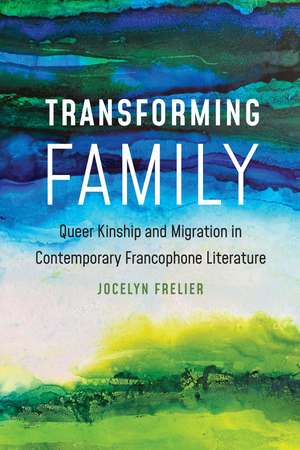 TRANSFORMING
FAMILY

Queer Kinship and Migration in Contemporary Francophone Literature

JOCELYN FRELIER